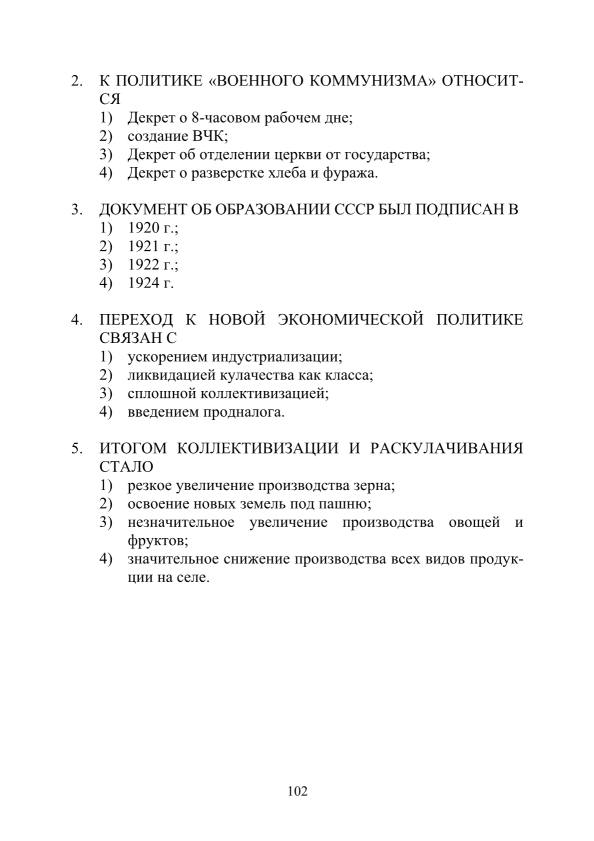 2. К ПОЛИТИКЕ «ВОЕННОГО КОММУНИЗМА» ОТНОСИТСЯ
1) Декрет о 8-часовом рабочем дне;
2) создание ВЧК;
3) Декрет об отделении церкви от государства;
4) Декрет о разверстке хлеба и фуража.

3. ДОКУМЕНТ ОБ ОБРАЗОВАНИИ СССР БЫЛ ПОДПИСАН В
1) 1920 г.;
2) 1921 г.;
3) 1922 г.;
4) 1924 г.

4. ПЕРЕХОД К НОВОЙ ЭКОНОМИЧЕСКОЙ ПОЛИТИКЕ СВЯЗАН С
1) ускорением индустриализации;
2) ликвидацией кулачества как класса;
3) сплошной коллективизацией;
4) введением продналога.

5. ИТОГОМ КОЛЛЕКТИВИЗАЦИИ И РАСКУЛАЧИВАНИЯ СТАЛО
1) резкое увеличение производства зерна;
2) освоение новых земель под пашню;
3) незначительное увеличение производства овощей и фруктов;
4) значительное снижение производства всех видов продукции на селе.

102